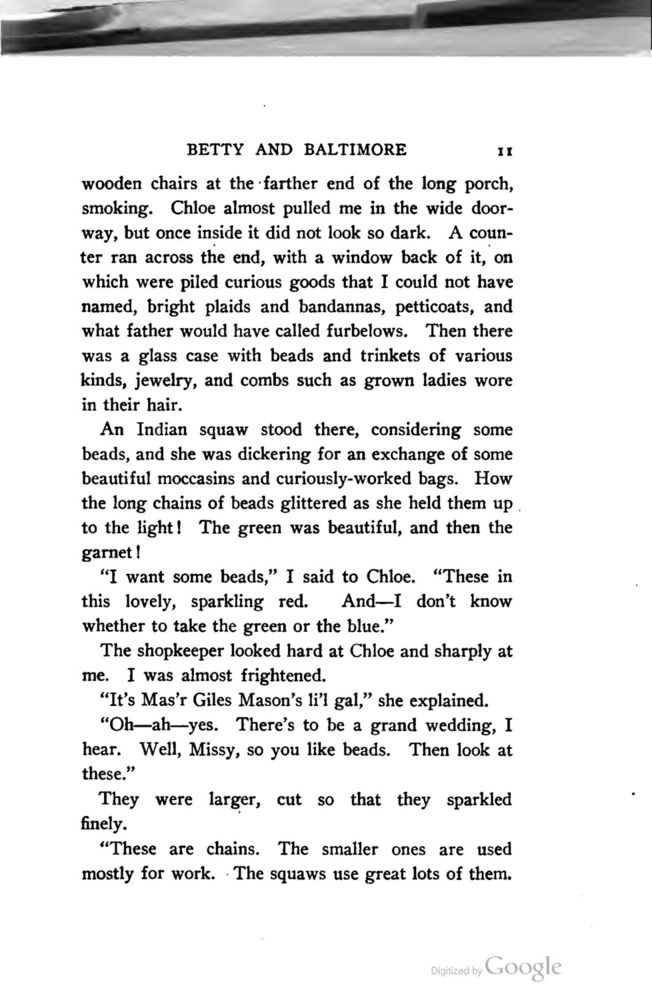 BETTY AND BALTIMORE 11

wooden chairs at the farther end of the long porch, smoking. Chloe almost pulled me in the wide doorway, but once inside it did not look so dark. A counter ran across the end, with a window back of it, on which were piled curious goods that I could not have named, bright plaids and bandannas, petticoats, and what father would have called furbelows. Then there was a glass case with beads and trinkets of various kinds, jewelry, and combs such as grown ladies wore in their hair.

An Indian squaw stood there, considering some beads, and she was dickering for an exchange of some beautiful moccasins and curiously-worked bags. How the long chains of beads glittered as she held them up to the light! The green was beautiful, and then the garnet!

"I want some beads," I said to Chloe. "These in this lovely, sparkling red. And—I don't know whether to take the green or the blue."

The shopkeeper looked hard at Chloe and sharply at me. I was almost frightened.

"It's Mas'r Giles Mason's li'l gal," she explained.

"Oh—ah—yes. There's to be a grand wedding, I hear. Well, Missy, so you like beads. Then look at these."

They were larger, cut so that they sparkled finely.

"These are chains. The smaller ones are used mostly for work. The squaws use great lots of them.

Digitized by Google